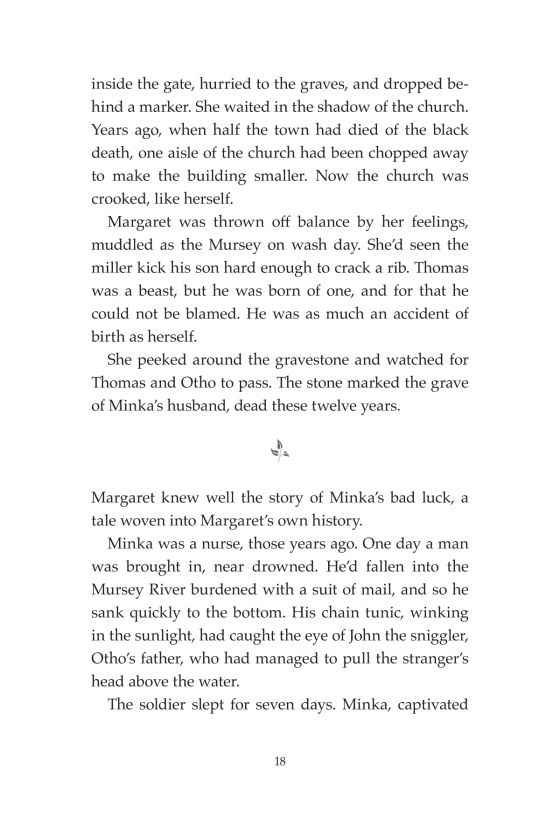 inside the gate, hurried to the graves, and dropped behind a marker. She waited in the shadow of the church. Years ago, when half the town had died of the black death, one aisle of the church had been chopped away to make the building smaller. Now the church was crooked, like herself.

Margaret was thrown off balance by her feelings, muddled as the Mursey on wash day. She'd seen the miller kick his son hard enough to crack a rib. Thomas was a beast, but he was born of one, and for that he could not be blamed. He was as much an accident of birth as herself.

She peeked around the gravestone and watched for Thomas and Otho to pass. The stone marked the grave of Minka's husband, dead these twelve years.

Margaret knew well the story of Minka's bad luck, a tale woven into Margaret's own history.

Minka was a nurse, those years ago. One day a man was brought in, near drowned. He'd fallen into the Mursey River burdened with a suit of mail, and so he sank quickly to the bottom. His chain tunic, winking in the sunlight, had caught the eye of John the sniggler, Otho's father, who had managed to pull the stranger's head above the water.

The soldier slept for seven days. Minka, captivated

18